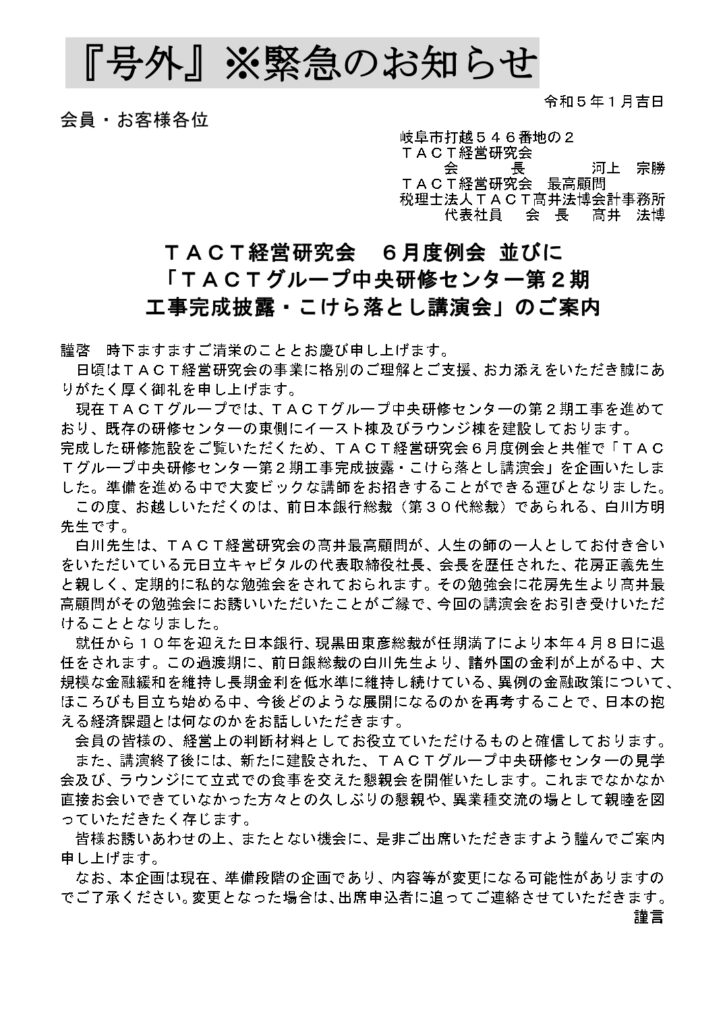 『号外』※緊急のお知らせ

令和５年１月吉日

会員・お客様各位

岐阜市打越５４６番地の２
ＴＡＣＴ経営研究会
会　　長　　河上　宗勝
ＴＡＣＴ経営研究会　最高顧問
税理士法人ＴＡＣＴ高井法博会計事務所
代表社員　会　長　高井　法博

ＴＡＣＴ経営研究会　６月度例会　並びに
「ＴＡＣＴグループ中央研修センター第２期
工事完成披露・こけら落とし講演会」のご案内

謹啓　時下ますますご清栄のこととお慶び申し上げます。
日頃はＴＡＣＴ経営研究会の事業に格別のご理解とご支援、お力添えをいただき誠にありがたく厚く御礼を申し上げます。
現在ＴＡＣＴグループでは、ＴＡＣＴグループ中央研修センターの第２期工事を進めており、既存の研修センターの東側にイースト棟及びラウンジ棟を建設しております。
完成した研修施設をご覧いただくため、ＴＡＣＴ経営研究会６月度例会と共催で「ＴＡＣＴグループ中央研修センター第２期工事完成披露・こけら落とし講演会」を企画いたしました。準備を進める中で大変ビックな講師をお招きすることができる運びとなりました。
この度、お越しいただくのは、前日本銀行総裁（第３０代総裁）であられる、白川方明先生です。
白川先生は、ＴＡＣＴ経営研究会の高井最高顧問が、人生の師の一人としてお付き合いをいただいている元日立キャピタルの代表取締役社長、会長を歴任された、花房正義先生と親しく、定期的に私的な勉強会をされておられます。その勉強会に花房先生より高井最高顧問がその勉強会にお誘いいただいたことがご縁で、今回の講演会をお引き受けいただけることとなりました。
就任から１０年を迎えた日本銀行、現黒田東彦総裁が任期満了により本年４月８日に退任をされます。この過渡期に、前日銀総裁の白川先生より、諸外国の金利が上がる中、大規模な金融緩和を維持し長期金利を低水準に維持し続けている、異例の金融政策について、ほころびも目立ち始める中、今後どのような展開になるのかを再考することで、日本の抱える経済課題とは何なのかをお話しいただきます。
会員の皆様の、経営上の判断材料としてお役立ていただけるものと確信しております。
また、講演終了後には、新たに建設された、ＴＡＣＴグループ中央研修センターの見学会及び、ラウンジにて立式での食事を交えた懇親会を開催いたします。これまでなかなか直接お会いできていなかった方々との久しぶりの懇親や、異業種交流の場として親睦を図っていただきたく存じます。
皆様お誘いあわせの上、またとない機会に、是非ご出席いただきますよう謹んでご案内申し上げます。
なお、本企画は現在、準備段階の企画であり、内容等が変更になる可能性がありますのでご了承ください。変更となった場合は、出席申込者に追ってご連絡させていただきます。
謹言